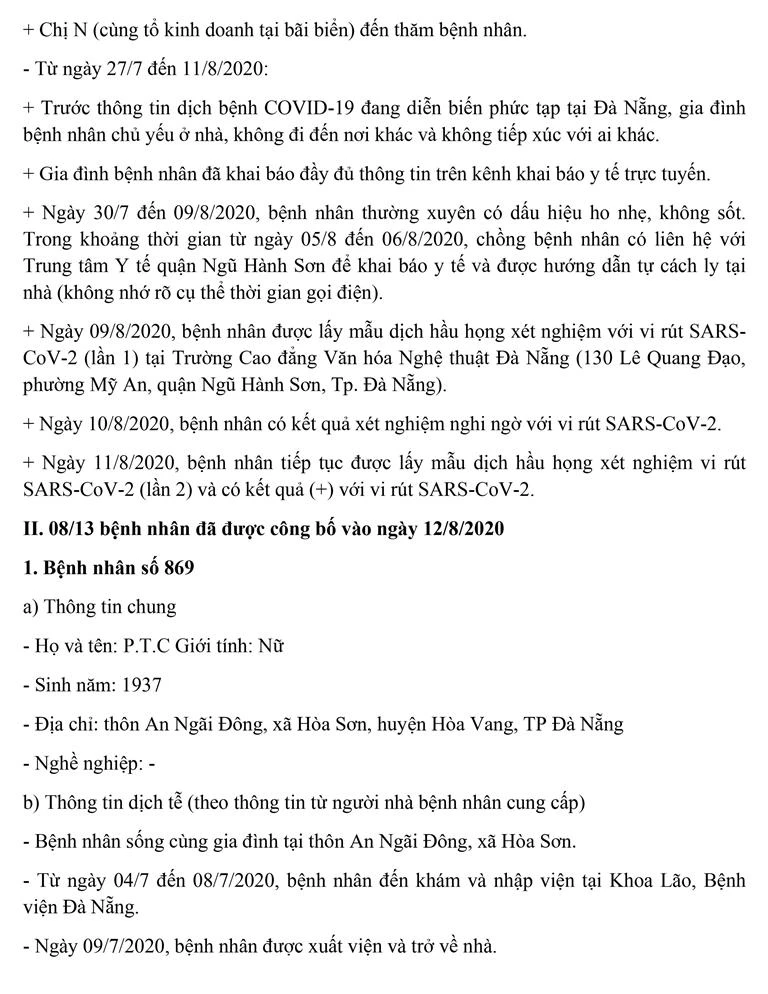 + Chị N (cùng tổ kinh doanh tại bãi biển) đến thăm bệnh nhân.

- Từ ngày 27/7 đến 11/8/2020:

+ Trước thông tin dịch bệnh COVID-19 đang diễn biến phức tạp tại Đà Nẵng, gia đình bệnh nhân chủ yếu ở nhà, không đi đến nơi khác và không tiếp xúc với ai khác.

+ Gia đình bệnh nhân đã khai báo đầy đủ thông tin trên kênh khai báo y tế trực tuyến.

+ Ngày 30/7 đến 09/8/2020, bệnh nhân thường xuyên có dấu hiệu ho nhẹ, không sốt. Trong khoảng thời gian từ ngày 05/8 đến 06/8/2020, chồng bệnh nhân có liên hệ với Trung tâm Y tế quận Ngũ Hành Sơn để khai báo y tế và được hướng dẫn tự cách ly tại nhà (không nhớ rõ cụ thể thời gian gọi điện).

+ Ngày 09/8/2020, bệnh nhân được lấy mẫu dịch hầu họng xét nghiệm với vi rút SARS-CoV-2 (lần 1) tại Trường Cao đẳng Văn hóa Nghệ thuật Đà Nẵng (130 Lê Quang Đạo, phường Mỹ An, quận Ngũ Hành Sơn, Tp. Đà Nẵng).

+ Ngày 10/8/2020, bệnh nhân có kết quả xét nghiệm nghi ngờ với vi rút SARS-CoV-2.

+ Ngày 11/8/2020, bệnh nhân tiếp tục được lấy mẫu dịch hầu họng xét nghiệm vi rút SARS-CoV-2 (lần 2) và có kết quả (+) với vi rút SARS-CoV-2.

II. 08/13 bệnh nhân đã được công bố vào ngày 12/8/2020

1. Bệnh nhân số 869

a) Thông tin chung

- Họ và tên: P.T.C Giới tính: Nữ

- Sinh năm: 1937

- Địa chỉ: thôn An Ngãi Đông, xã Hòa Sơn, huyện Hòa Vang, TP Đà Nẵng

- Nghề nghiệp: -

b) Thông tin dịch tễ (theo thông tin từ người nhà bệnh nhân cung cấp)

- Bệnh nhân sống cùng gia đình tại thôn An Ngãi Đông, xã Hòa Sơn.

- Từ ngày 04/7 đến 08/7/2020, bệnh nhân đến khám và nhập viện tại Khoa Lão, Bệnh viện Đà Nẵng.

- Ngày 09/7/2020, bệnh nhân được xuất viện và trở về nhà.